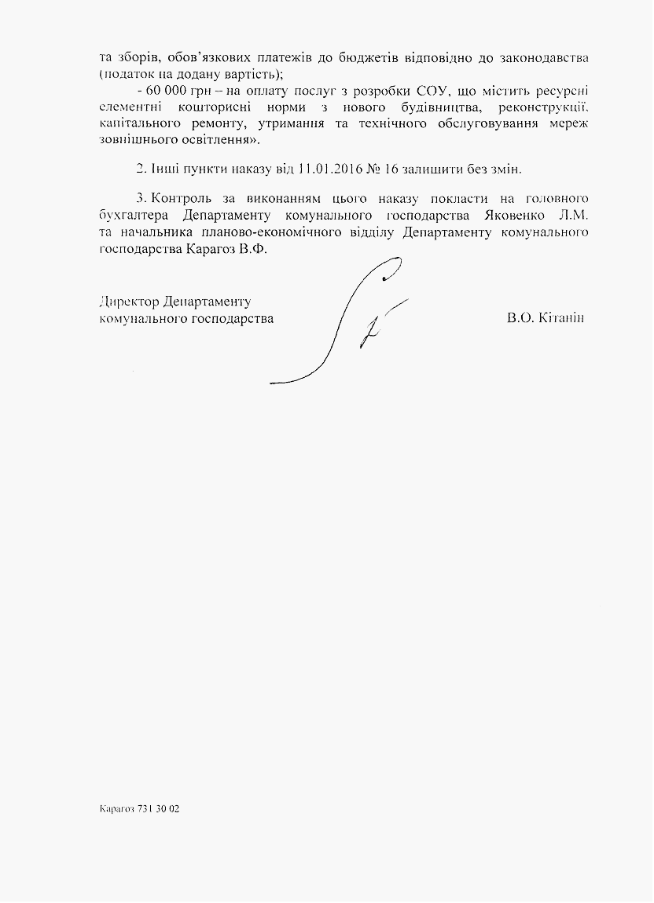 та зборів, обов'язкових платежів до бюджетів відповідно до законодавства (податок на додану вартість);

- 60 000 грн – на оплату послуг з розробки СОУ, що містить ресурсні елементні кошторисні норми з нового будівництва, реконструкції, капітального ремонту, утримання та технічного обслуговування мереж зовнішнього освітлення».

2. Інші пункти наказу від 11.01.2016 № 16 залишити без змін.

3. Контроль за виконанням цього наказу покласти на головного бухгалтера Департаменту комунального господарства Яковенко Л.М. та начальника планово-економічного відділу Департаменту комунального господарства Карагоз В.Ф.

Директор Департаменту комунального господарства

В.О. Кітанін

Карагоз 731 30 02